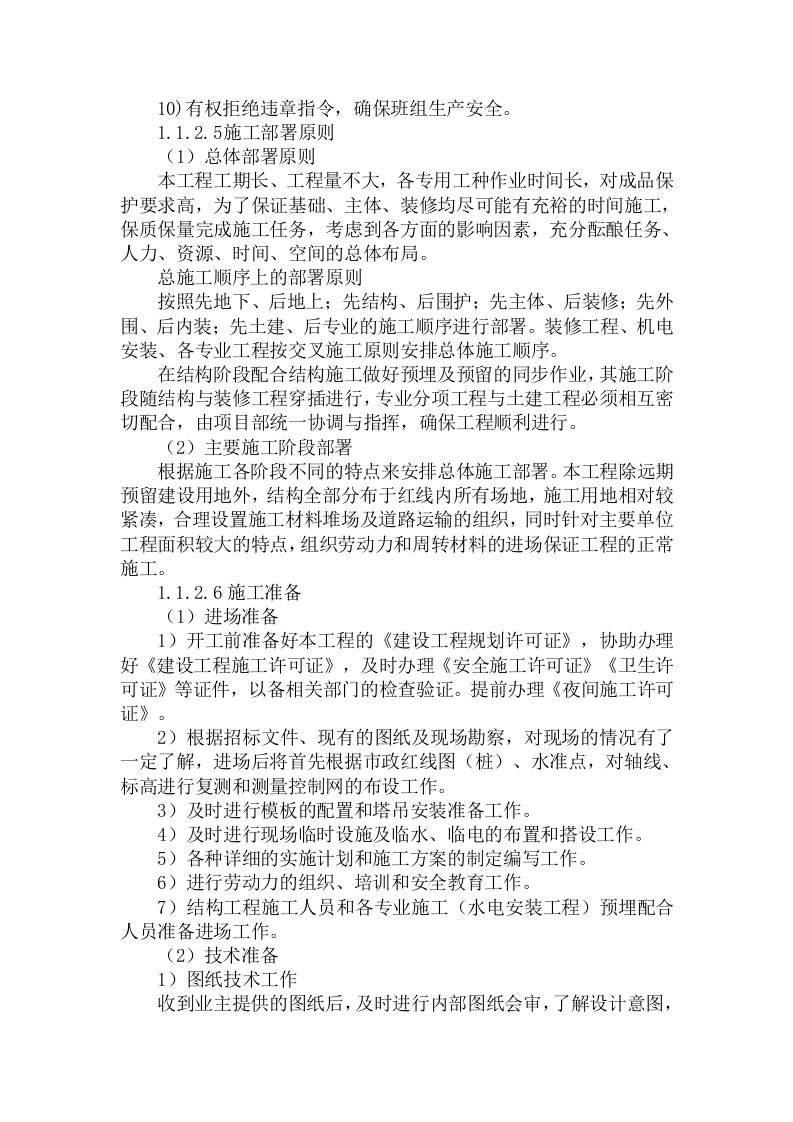 10)有权拒绝违章指令，确保班组生产安全。

1.1.2.5施工部署原则

（1）总体部署原则

本工程工期长、工程量不大，各专用工种作业时间长，对成品保护要求高，为了保证基础、主体、装修均尽可能有充裕的时间施工，保质保量完成施工任务，考虑到各方面的影响因素，充分酝酿任务、人力、资源、时间、空间的总体布局。

总施工顺序上的部署原则

按照先地下、后地上；先结构、后围护；先主体、后装修；先外围、后内装；先土建、后专业的施工顺序进行部署。装修工程、机电安装、各专业工程按交叉施工原则安排总体施工顺序。

在结构阶段配合结构施工做好预埋及预留的同步作业，其施工阶段随结构与装修工程穿插进行，专业分项工程与土建工程必须相互密切配合，由项目部统一协调与指挥，确保工程顺利进行。

（2）主要施工阶段部署

根据施工各阶段不同的特点来安排总体施工部署。本工程除远期预留建设用地外，结构全部分布于红线内所有场地，施工用地相对较紧凑，合理设置施工材料堆场及道路运输的组织，同时针对主要单位工程面积较大的特点，组织劳动力和周转材料的进场保证工程的正常施工。

1.1.2.6施工准备

（1）进场准备

1）开工前准备好本工程的《建设工程规划许可证》，协助办理好《建设工程施工许可证》，及时办理《安全施工许可证》《卫生许可证》等证件，以备相关部门的检查验证。提前办理《夜间施工许可证》。

2）根据招标文件、现有的图纸及现场勘察，对现场的情况有了一定了解，进场后将首先根据市政红线图（桩）、水准点，对轴线、标高进行复测和测量控制网的布设工作。

3）及时进行模板的配置和塔吊安装准备工作。

4）及时进行现场临时设施及临水、临电的布置和搭设工作。

5）各种详细的实施计划和施工方案的制定编写工作。

6）进行劳动力的组织、培训和安全教育工作。

7）结构工程施工人员和各专业施工（水电安装工程）预埋配合人员准备进场工作。

（2）技术准备

1）图纸技术工作

收到业主提供的图纸后，及时进行内部图纸会审，了解设计意图，